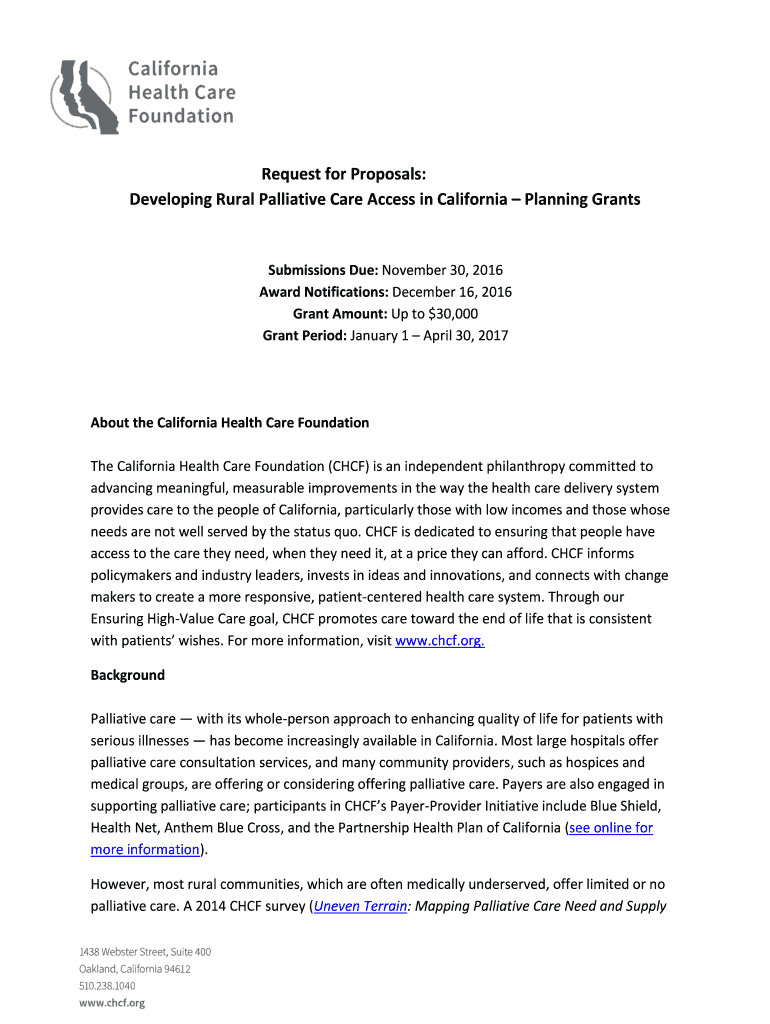 California Health Care Foundation

Request for Proposals:
Developing Rural Palliative Care Access in California – Planning Grants

Submissions Due: November 30, 2016
Award Notifications: December 16, 2016
Grant Amount: Up to $30,000
Grant Period: January 1 – April 30, 2017

About the California Health Care Foundation

The California Health Care Foundation (CHCF) is an independent philanthropy committed to advancing meaningful, measurable improvements in the way the health care delivery system provides care to the people of California, particularly those with low incomes and those whose needs are not well served by the status quo. CHCF is dedicated to ensuring that people have access to the care they need, when they need it, at a price they can afford. CHCF informs policymakers and industry leaders, invests in ideas and innovations, and connects with change makers to create a more responsive, patient-centered health care system. Through our Ensuring High-Value Care goal, CHCF promotes care toward the end of life that is consistent with patients' wishes. For more information, visit www.chcf.org.

Background

Palliative care — with its whole-person approach to enhancing quality of life for patients with serious illnesses — has become increasingly available in California. Most large hospitals offer palliative care consultation services, and many community providers, such as hospices and medical groups, are offering or considering offering palliative care. Payers are also engaged in supporting palliative care; participants in CHCF's Payer-Provider Initiative include Blue Shield, Health Net, Anthem Blue Cross, and the Partnership Health Plan of California (see online for more information).

However, most rural communities, which are often medically underserved, offer limited or no palliative care. A 2014 CHCF survey (Uneven Terrain: Mapping Palliative Care Need and Supply

1438 Webster Street, Suite 400
Oakland, California 94612
510.238.1040
www.chcf.org